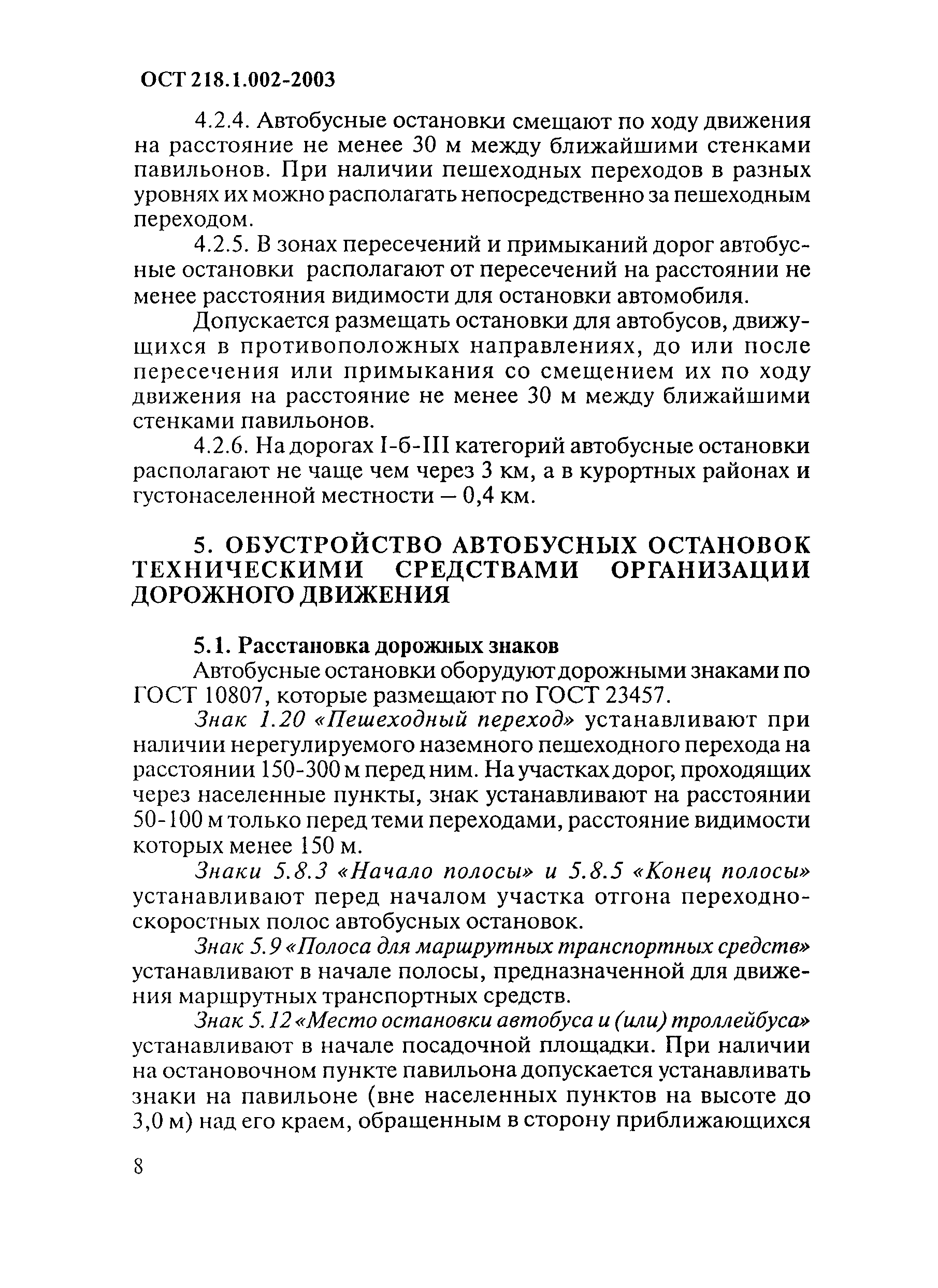 ОСТ 218.1.002-2003

4.2.4. Автобусные остановки смещают по ходу движения на расстояние не менее 30 м между ближайшими стенками павильонов. При наличии пешеходных переходов в разных уровнях их можно располагать непосредственно за пешеходным переходом.

4.2.5. В зонах пересечений и примыканий дорог автобусные остановки располагают от пересечений на расстоянии не менее расстояния видимости для остановки автомобиля.

Допускается размещать остановки для автобусов, движущихся в противоположных направлениях, до или после пересечения или примыкания со смещением их по ходу движения на расстояние не менее 30 м между ближайшими стенками павильонов.

4.2.6. На дорогах I-б-III категорий автобусные остановки располагают не чаще чем через 3 км, а в курортных районах и густонаселенной местности — 0,4 км.

5. ОБУСТРОЙСТВО АВТОБУСНЫХ ОСТАНОВОК ТЕХНИЧЕСКИМИ СРЕДСТВАМИ ОРГАНИЗАЦИИ ДОРОЖНОГО ДВИЖЕНИЯ

5.1. Расстановка дорожных знаков

Автобусные остановки оборудуют дорожными знаками по ГОСТ 10807, которые размещают по ГОСТ 23457.

Знак 1.20 «Пешеходный переход» устанавливают при наличии нерегулируемого наземного пешеходного перехода на расстоянии 150-300 м перед ним. На участках дорог, проходящих через населенные пункты, знак устанавливают на расстоянии 50-100 м только перед теми переходами, расстояние видимости которых менее 150 м.

Знаки 5.8.3 «Начало полосы» и 5.8.5 «Конец полосы» устанавливают перед началом участка отгона переходно-скоростных полос автобусных остановок.

Знак 5.9 «Полоса для маршрутных транспортных средств» устанавливают в начале полосы, предназначенной для движения маршрутных транспортных средств.

Знак 5.12 «Место остановки автобуса и (или) троллейбуса» устанавливают в начале посадочной площадки. При наличии на остановочном пункте павильона допускается устанавливать знаки на павильоне (вне населенных пунктов на высоте до 3,0 м) над его краем, обращенным в сторону приближающихся

8